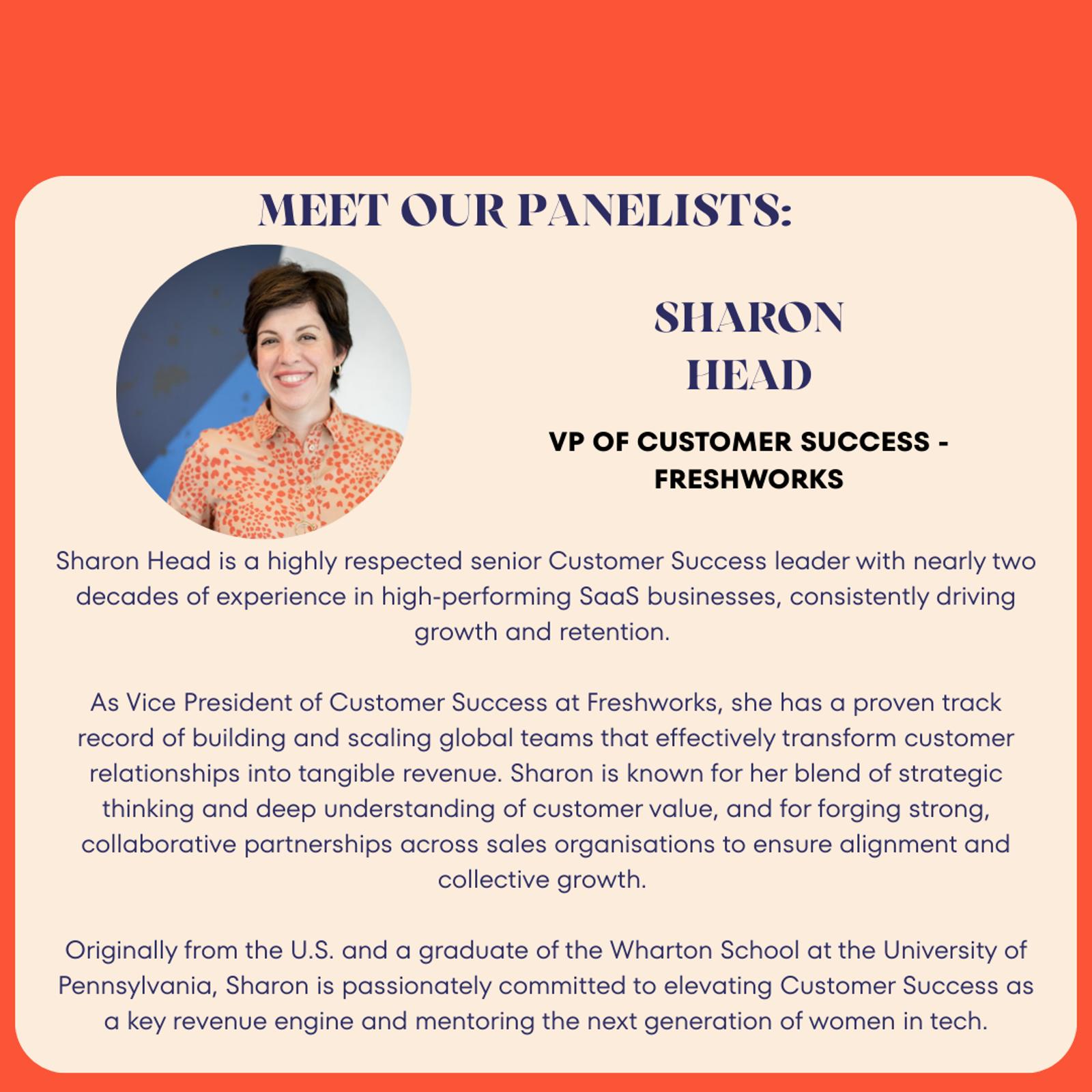 MEET OUR PANELISTS:

SHARON HEAD

VP OF CUSTOMER SUCCESS - FRESHWORKS

Sharon Head is a highly respected senior Customer Success leader with nearly two decades of experience in high-performing SaaS businesses, consistently driving growth and retention.

As Vice President of Customer Success at Freshworks, she has a proven track record of building and scaling global teams that effectively transform customer relationships into tangible revenue. Sharon is known for her blend of strategic thinking and deep understanding of customer value, and for forging strong, collaborative partnerships across sales organisations to ensure alignment and collective growth.

Originally from the U.S. and a graduate of the Wharton School at the University of Pennsylvania, Sharon is passionately committed to elevating Customer Success as a key revenue engine and mentoring the next generation of women in tech.